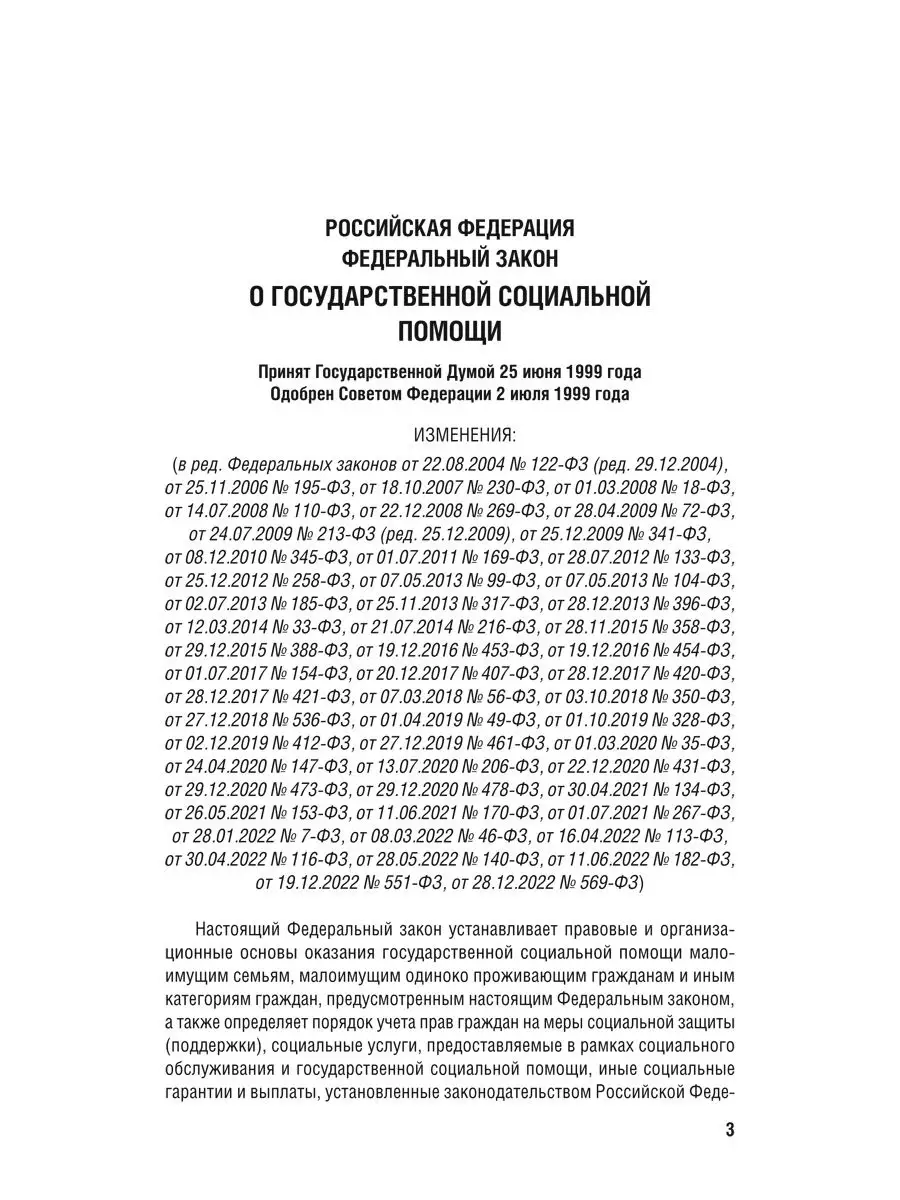 РОССИЙСКАЯ ФЕДЕРАЦИЯ
ФЕДЕРАЛЬНЫЙ ЗАКОН
О ГОСУДАРСТВЕННОЙ СОЦИАЛЬНОЙ ПОМОЩИ

Принят Государственной Думой 25 июня 1999 года
Одобрен Советом Федерации 2 июля 1999 года

ИЗМЕНЕНИЯ:

(в ред. Федеральных законов от 22.08.2004 № 122-ФЗ (ред. 29.12.2004), от 25.11.2006 № 195-ФЗ, от 18.10.2007 № 230-ФЗ, от 01.03.2008 № 18-ФЗ, от 14.07.2008 № 110-ФЗ, от 22.12.2008 № 269-ФЗ, от 28.04.2009 № 72-ФЗ, от 24.07.2009 № 213-ФЗ (ред. 25.12.2009), от 25.12.2009 № 341-ФЗ, от 08.12.2010 № 345-ФЗ, от 01.07.2011 № 169-ФЗ, от 28.07.2012 № 133-ФЗ, от 25.12.2012 № 258-ФЗ, от 07.05.2013 № 99-ФЗ, от 07.05.2013 № 104-ФЗ, от 02.07.2013 № 185-ФЗ, от 25.11.2013 № 317-ФЗ, от 28.12.2013 № 396-ФЗ, от 12.03.2014 № 33-ФЗ, от 21.07.2014 № 216-ФЗ, от 28.11.2015 № 358-ФЗ, от 29.12.2015 № 388-ФЗ, от 19.12.2016 № 453-ФЗ, от 19.12.2016 № 454-ФЗ, от 01.07.2017 № 154-ФЗ, от 20.12.2017 № 407-ФЗ, от 28.12.2017 № 420-ФЗ, от 28.12.2017 № 421-ФЗ, от 07.03.2018 № 56-ФЗ, от 03.10.2018 № 350-ФЗ, от 27.12.2018 № 536-ФЗ, от 01.04.2019 № 49-ФЗ, от 01.10.2019 № 328-ФЗ, от 02.12.2019 № 412-ФЗ, от 27.12.2019 № 461-ФЗ, от 01.03.2020 № 35-ФЗ, от 24.04.2020 № 147-ФЗ, от 13.07.2020 № 206-ФЗ, от 22.12.2020 № 431-ФЗ, от 29.12.2020 № 473-ФЗ, от 29.12.2020 № 478-ФЗ, от 30.04.2021 № 134-ФЗ, от 26.05.2021 № 153-ФЗ, от 11.06.2021 № 170-ФЗ, от 01.07.2021 № 267-ФЗ, от 28.01.2022 № 7-ФЗ, от 08.03.2022 № 46-ФЗ, от 16.04.2022 № 113-ФЗ, от 30.04.2022 № 116-ФЗ, от 28.05.2022 № 140-ФЗ, от 11.06.2022 № 182-ФЗ, от 19.12.2022 № 551-ФЗ, от 28.12.2022 № 569-ФЗ)

Настоящий Федеральный закон устанавливает правовые и организационные основы оказания государственной социальной помощи малоимущим семьям, малоимущим одиноко проживающим гражданам и иным категориям граждан, предусмотренным настоящим Федеральным законом, а также определяет порядок учета прав граждан на меры социальной защиты (поддержки), социальные услуги, предоставляемые в рамках социального обслуживания и государственной социальной помощи, иные социальные гарантии и выплаты, установленные законодательством Российской Феде-

3